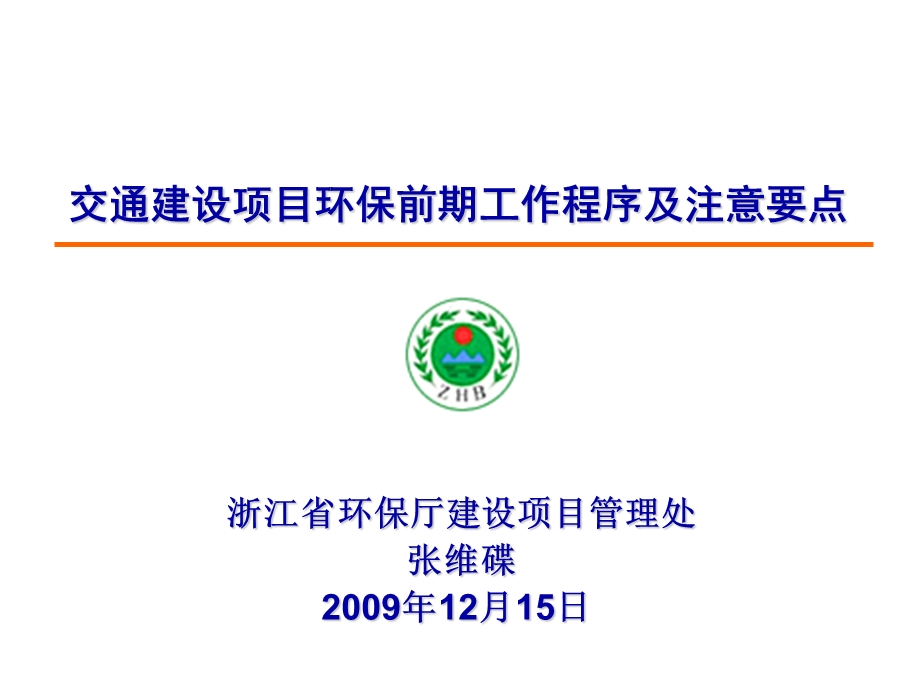 交通建设项目环保前期工作程序及注意要点

ZHB

浙江省环保厅建设项目管理处
张维碟
2009年12月15日